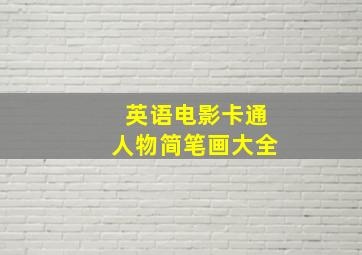 英语电影卡通
人物简笔画大全